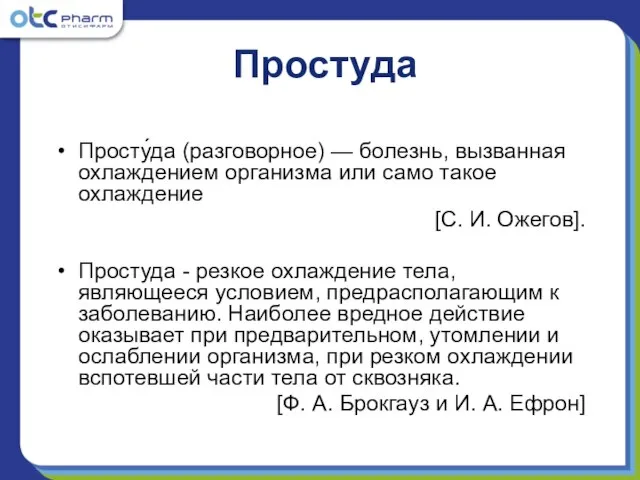 otc pharm
ОТИСИФАРМ

Простуда

• Просту́да (разговорное) — болезнь, вызванная охлаждением организма или само такое охлаждение

[С. И. Ожегов].

• Простуда - резкое охлаждение тела, являющееся условием, предрасполагающим к заболеванию. Наиболее вредное действие оказывает при предварительном, утомлении и ослаблении организма, при резком охлаждении вспотевшей части тела от сквозняка.

[Ф. А. Брокгауз и И. А. Ефрон]